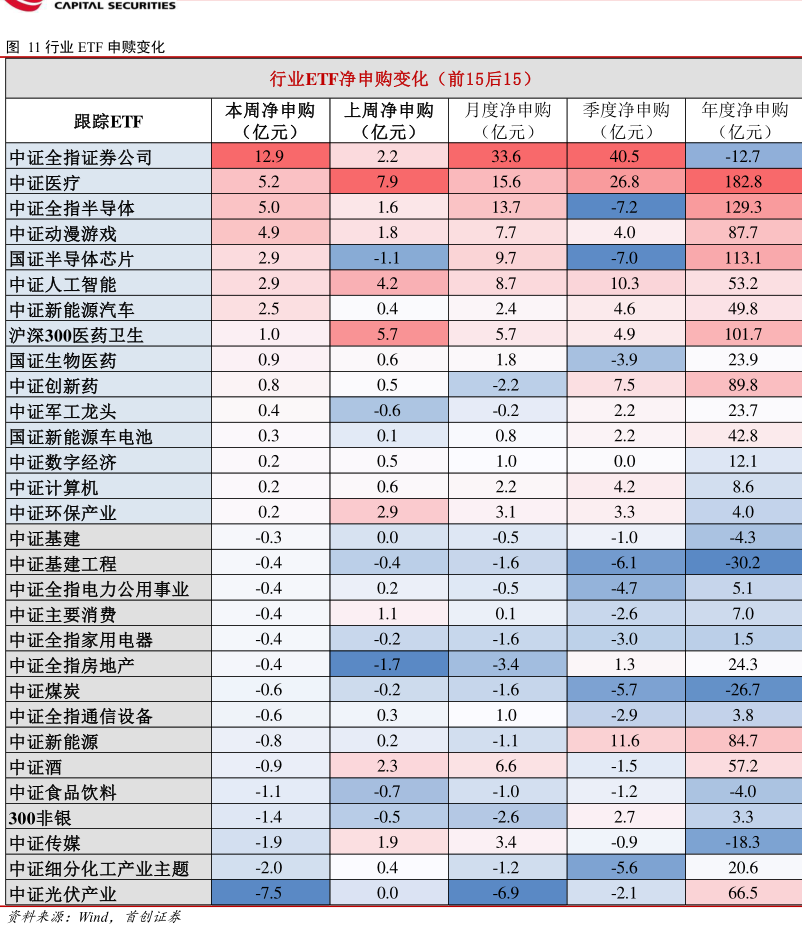 CAPITAL SECURITIES

图 11 行业 ETF 申赎变化

行业ETF净申购变化（前15后15）

| 跟踪ETF | 本周净申购（亿元） | 上周净申购（亿元） | 月度净申购（亿元） | 季度净申购（亿元） | 年度净申购（亿元） |
|---|---|---|---|---|---|
| 中证全指证券公司 | 12.9 | 2.2 | 33.6 | 40.5 | -12.7 |
| 中证医疗 | 5.2 | 7.9 | 15.6 | 26.8 | 182.8 |
| 中证全指半导体 | 5.0 | 1.6 | 13.7 | -7.2 | 129.3 |
| 中证动漫游戏 | 4.9 | 1.8 | 7.7 | 4.0 | 87.7 |
| 国证半导体芯片 | 2.9 | -1.1 | 9.7 | -7.0 | 113.1 |
| 中证人工智能 | 2.9 | 4.2 | 8.7 | 10.3 | 53.2 |
| 中证新能源汽车 | 2.5 | 0.4 | 2.4 | 4.6 | 49.8 |
| 沪深300医药卫生 | 1.0 | 5.7 | 5.7 | 4.9 | 101.7 |
| 国证生物医药 | 0.9 | 0.6 | 1.8 | -3.9 | 23.9 |
| 中证创新药 | 0.8 | 0.5 | -2.2 | 7.5 | 89.8 |
| 中证军工龙头 | 0.4 | -0.6 | -0.2 | 2.2 | 23.7 |
| 国证新能源车电池 | 0.3 | 0.1 | 0.8 | 2.2 | 42.8 |
| 中证数字经济 | 0.2 | 0.5 | 1.0 | 0.0 | 12.1 |
| 中证计算机 | 0.2 | 0.6 | 2.2 | 4.2 | 8.6 |
| 中证环保产业 | 0.2 | 2.9 | 3.1 | 3.3 | 4.0 |
| 中证基建 | -0.3 | 0.0 | -0.5 | -1.0 | -4.3 |
| 中证基建工程 | -0.4 | -0.4 | -1.6 | -6.1 | -30.2 |
| 中证全指电力公用事业 | -0.4 | 0.2 | -0.5 | -4.7 | 5.1 |
| 中证主要消费 | -0.4 | 1.1 | 0.1 | -2.6 | 7.0 |
| 中证全指家用电器 | -0.4 | -0.2 | -1.6 | -3.0 | 1.5 |
| 中证全指房地产 | -0.4 | -1.7 | -3.4 | 1.3 | 24.3 |
| 中证煤炭 | -0.6 | -0.2 | -1.6 | -5.7 | -26.7 |
| 中证全指通信设备 | -0.6 | 0.3 | 1.0 | -2.9 | 3.8 |
| 中证新能源 | -0.8 | 0.2 | -1.1 | 11.6 | 84.7 |
| 中证酒 | -0.9 | 2.3 | 6.6 | -1.5 | 57.2 |
| 中证食品饮料 | -1.1 | -0.7 | -1.0 | -1.2 | -4.0 |
| 300非银 | -1.4 | -0.5 | -2.6 | 2.7 | 3.3 |
| 中证传媒 | -1.9 | 1.9 | 3.4 | -0.9 | -18.3 |
| 中证细分化工产业主题 | -2.0 | 0.4 | -1.2 | -5.6 | 20.6 |
| 中证光伏产业 | -7.5 | 0.0 | -6.9 | -2.1 | 66.5 |

资料来源：Wind，首创证券